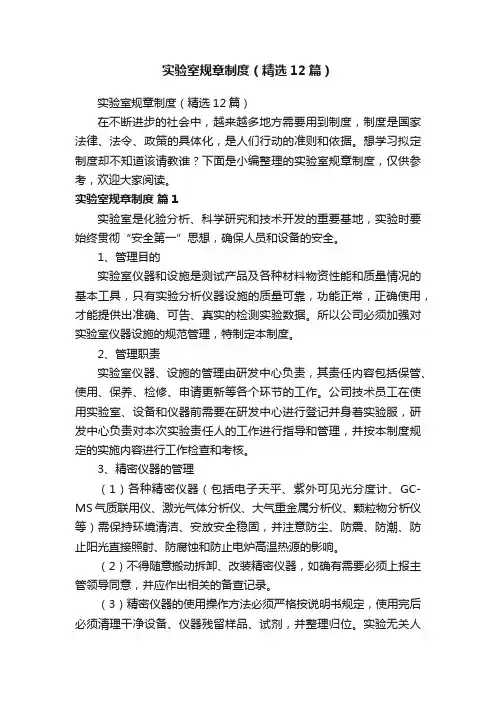 实验室规章制度（精选12篇）

实验室规章制度（精选12篇）

在不断进步的社会中，越来越多地方需要用到制度，制度是国家法律、法令、政策的具体化，是人们行动的准则和依据。想学习拟定制度却不知道该请教谁？下面是小编整理的实验室规章制度，仅供参考，欢迎大家阅读。

实验室规章制度 篇1

实验室是化验分析、科学研究和技术开发的重要基地，实验时要始终贯彻“安全第一”思想，确保人员和设备的安全。

1、管理目的

实验室仪器和设施是测试产品及各种材料物资性能和质量情况的基本工具，只有实验分析仪器设施的质量可靠，功能正常，正确使用，才能提供出准确、可告、真实的检测实验数据。所以公司必须加强对实验室仪器设施的规范管理，特制定本制度。

2、管理职责

实验室仪器、设施的管理由研发中心负责，其责任内容包括保管、使用、保养、检修、申请更新等各个环节的工作。公司技术员工在使用实验室、设备和仪器前需要在研发中心进行登记并身着实验服，研发中心负责对本次实验责任人的工作进行指导和管理，并按本制度规定的实施内容进行工作检查和考核。

3、精密仪器的管理

（1）各种精密仪器（包括电子天平、紫外可见光分度计、GC-MS气质联用仪、激光气体分析仪、大气重金属分析仪、颗粒物分析仪等）需保持环境清洁、安放安全稳固，并注意防尘、防震、防潮、防止阳光直接照射、防腐蚀和防止电炉高温热源的影响。

（2）不得随意搬动拆卸、改装精密仪器，如确有需要必须上报主管领导同意，并应作出相关的备查记录。

（3）精密仪器的使用操作方法必须严格按说明书规定，使用完后必须清理干净设备、仪器残留样品、试剂，并整理归位。实验无关人